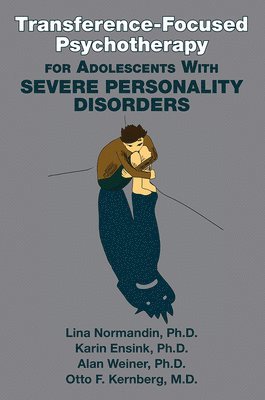 Transference-Focused Psychotherapy

FOR ADOLESCENTS WITH SEVERE PERSONALITY DISORDERS

Lina Normandin, Ph.D.
Karin Ensink, Ph.D.
Alan Weiner, Ph.D.
Otto F. Kernberg, M.D.